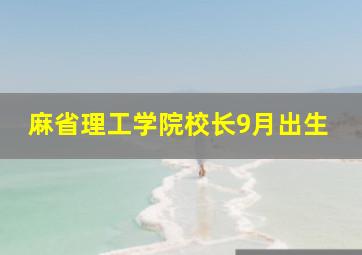 麻省理工学院校长9月出生